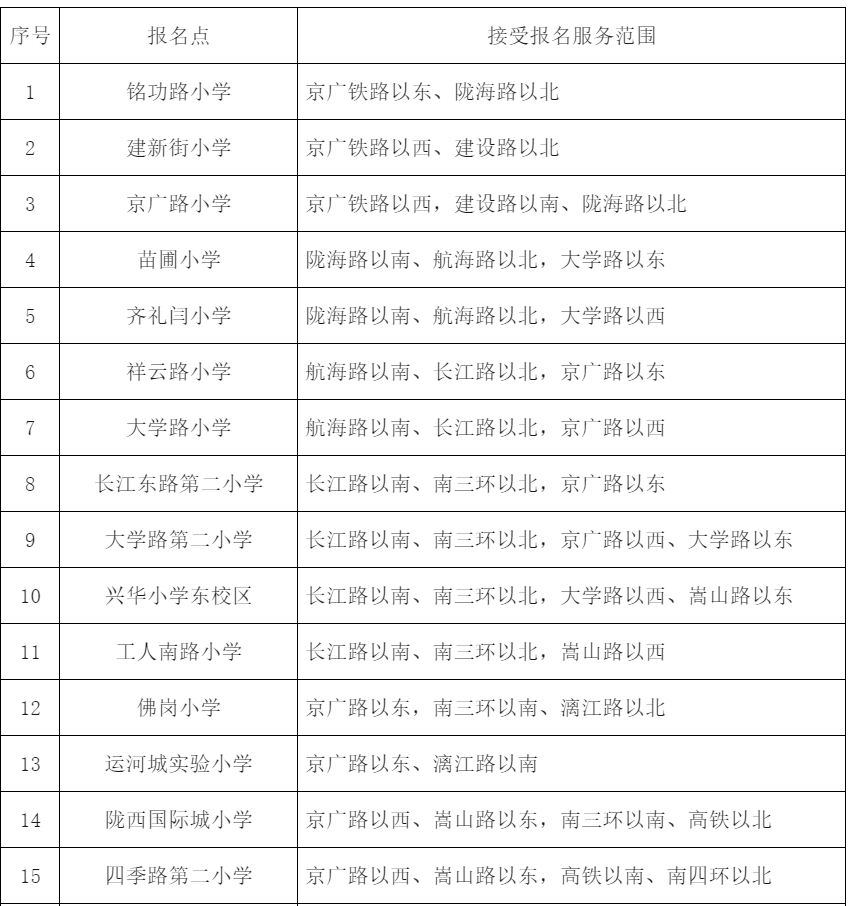 | 序号 | 报名点 | 接受报名服务范围 |
|---|---|---|
| 1 | 铭功路小学 | 京广铁路以东、陇海路以北 |
| 2 | 建新街小学 | 京广铁路以西、建设路以北 |
| 3 | 京广路小学 | 京广铁路以西，建设路以南、陇海路以北 |
| 4 | 苗圃小学 | 陇海路以南、航海路以北，大学路以东 |
| 5 | 齐礼闫小学 | 陇海路以南、航海路以北，大学路以西 |
| 6 | 祥云路小学 | 航海路以南、长江路以北，京广路以东 |
| 7 | 大学路小学 | 航海路以南、长江路以北，京广路以西 |
| 8 | 长江东路第二小学 | 长江路以南、南三环以北，京广路以东 |
| 9 | 大学路第二小学 | 长江路以南、南三环以北，京广路以西、大学路以东 |
| 10 | 兴华小学东校区 | 长江路以南、南三环以北，大学路以西、嵩山路以东 |
| 11 | 工人南路小学 | 长江路以南、南三环以北，嵩山路以西 |
| 12 | 佛岗小学 | 京广路以东，南三环以南、漓江路以北 |
| 13 | 运河城实验小学 | 京广路以东、漓江路以南 |
| 14 | 陇西国际城小学 | 京广路以西、嵩山路以东，南三环以南、高铁以北 |
| 15 | 四季路第二小学 | 京广路以西、嵩山路以东，高铁以南、南四环以北 |